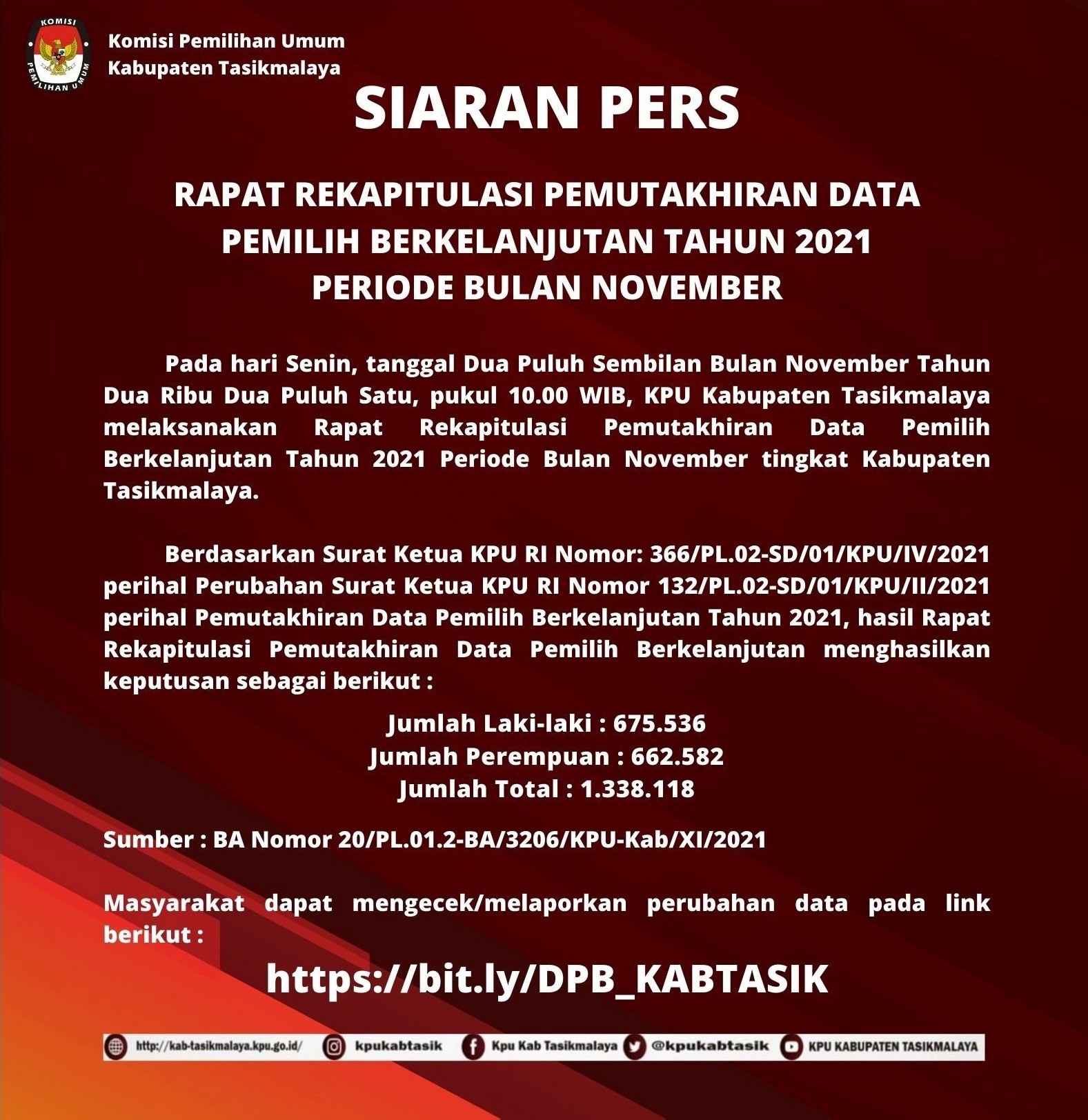 KOMISI PEMILIHAN UMUM

Komisi Pemilihan Umum
Kabupaten Tasikmalaya

SIARAN PERS

RAPAT REKAPITULASI PEMUTAKHIRAN DATA PEMILIH BERKELANJUTAN TAHUN 2021 PERIODE BULAN NOVEMBER

Pada hari Senin, tanggal Dua Puluh Sembilan Bulan November Tahun Dua Ribu Dua Puluh Satu, pukul 10.00 WIB, KPU Kabupaten Tasikmalaya melaksanakan Rapat Rekapitulasi Pemutakhiran Data Pemilih Berkelanjutan Tahun 2021 Periode Bulan November tingkat Kabupaten Tasikmalaya.

Berdasarkan Surat Ketua KPU RI Nomor: 366/PL.02-SD/01/KPU/IV/2021 perihal Perubahan Surat Ketua KPU RI Nomor 132/PL.02-SD/01/KPU/II/2021 perihal Pemutakhiran Data Pemilih Berkelanjutan Tahun 2021, hasil Rapat Rekapitulasi Pemutakhiran Data Pemilih Berkelanjutan menghasilkan keputusan sebagai berikut :

Jumlah Laki-laki : 675.536
Jumlah Perempuan : 662.582
Jumlah Total : 1.338.118

Sumber : BA Nomor 20/PL.01.2-BA/3206/KPU-Kab/XI/2021

Masyarakat dapat mengecek/melaporkan perubahan data pada link berikut :

https://bit.ly/DPB_KABTASIK

http://kab-tasikmalaya.kpu.go.id/ kpukabtasik Kpu Kab Tasikmalaya @kpukabtasik KPU KABUPATEN TASIKMALAYA